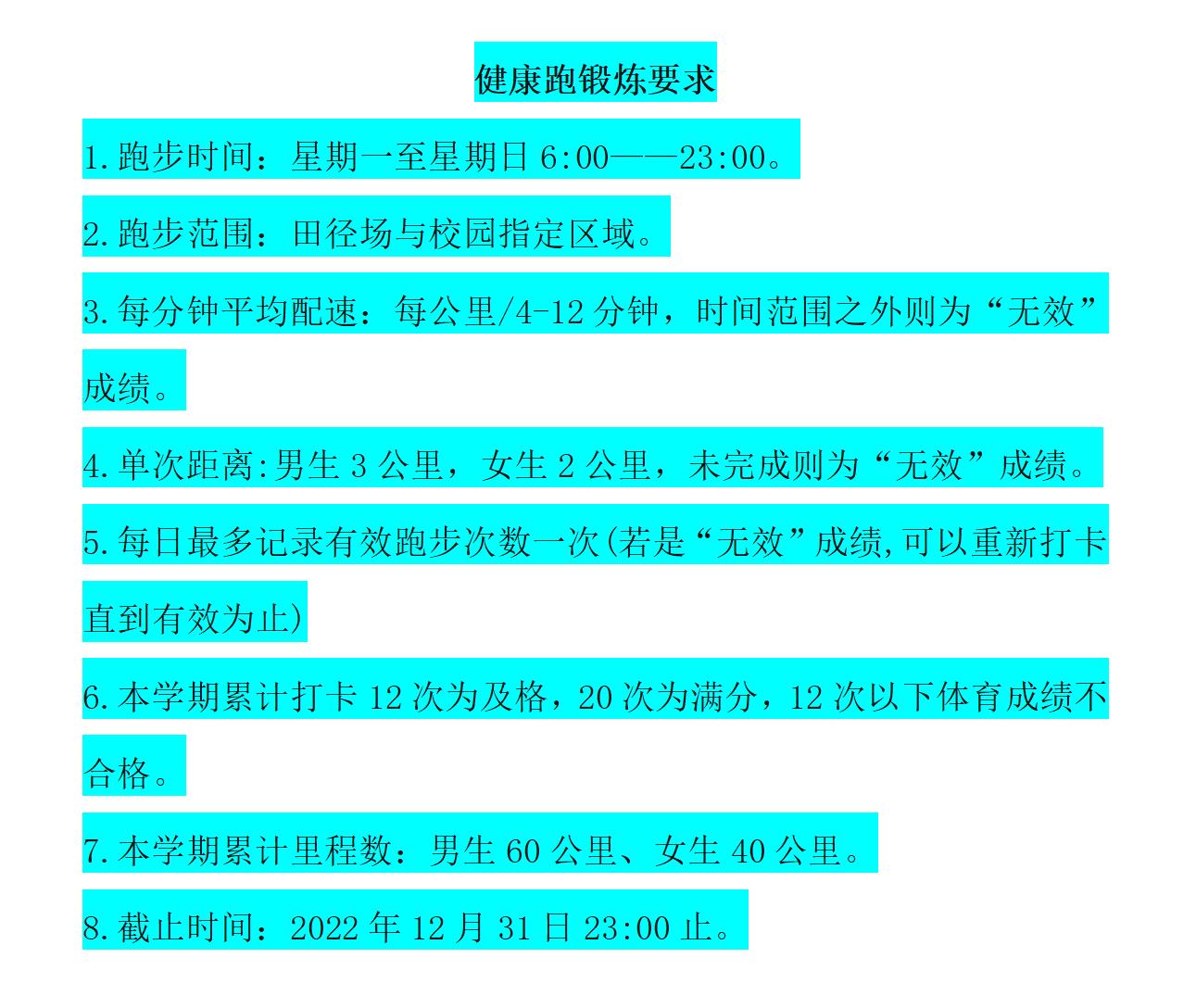 健康跑锻炼要求

1.跑步时间：星期一至星期日 6:00——23:00。

2.跑步范围：田径场与校园指定区域。

3.每分钟平均配速：每公里/4-12 分钟，时间范围之外则为“无效”成绩。

4.单次距离:男生 3 公里，女生 2 公里，未完成则为“无效”成绩。

5.每日最多记录有效跑步次数一次(若是“无效”成绩,可以重新打卡直到有效为止)

6.本学期累计打卡 12 次为及格，20 次为满分，12 次以下体育成绩不合格。

7.本学期累计里程数：男生 60 公里、女生 40 公里。

8.截止时间：2022 年 12 月 31 日 23:00 止。